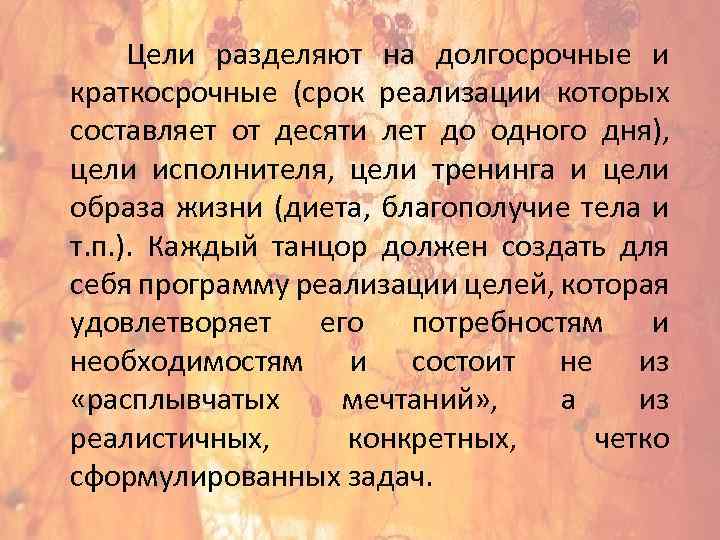 Цели разделяют на долгосрочные и краткосрочные (срок реализации которых составляет от десяти лет до одного дня), цели исполнителя, цели тренинга и цели образа жизни (диета, благополучие тела и т.п.). Каждый танцор должен создать для себя программу реализации целей, которая удовлетворяет его потребностям и необходимостям и состоит не из «расплывчатых мечтаний», а из реалистичных, конкретных, четко сформулированных задач.